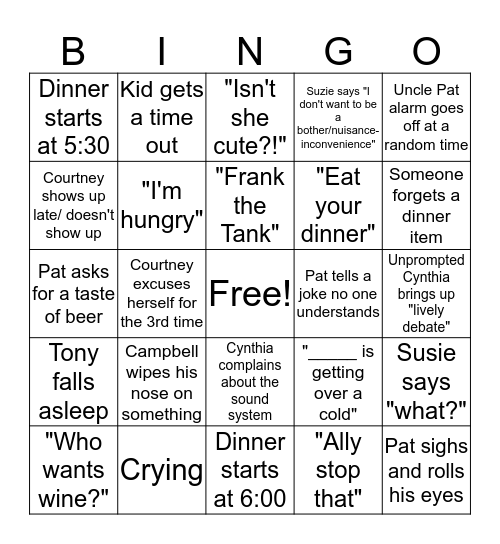 | B | I | N | G | O |
|---|---|---|---|---|
| Dinner starts at 5:30 | Kid gets a time out | "Isn't she cute?!" | Suzie says "I don't want to be a bother/nuisance-inconvenience" | Uncle Pat alarm goes off at a random time |
| Courtney shows up late/ doesn't show up | "I'm hungry" | "Frank the Tank" | "Eat your dinner" | Someone forgets a dinner item |
| Pat asks for a taste of beer | Courtney excuses herself for the 3rd time | Free! | Pat tells a joke no one understands | Unprompted Cynthia brings up "lively debate" |
| Tony falls asleep | Campbell wipes his nose on something | Cynthia complains about the sound system | "_____ is getting over a cold" | Susie says "what?" |
| "Who wants wine?" | Crying | Dinner starts at 6:00 | "Ally stop that" | Pat sighs and rolls his eyes |